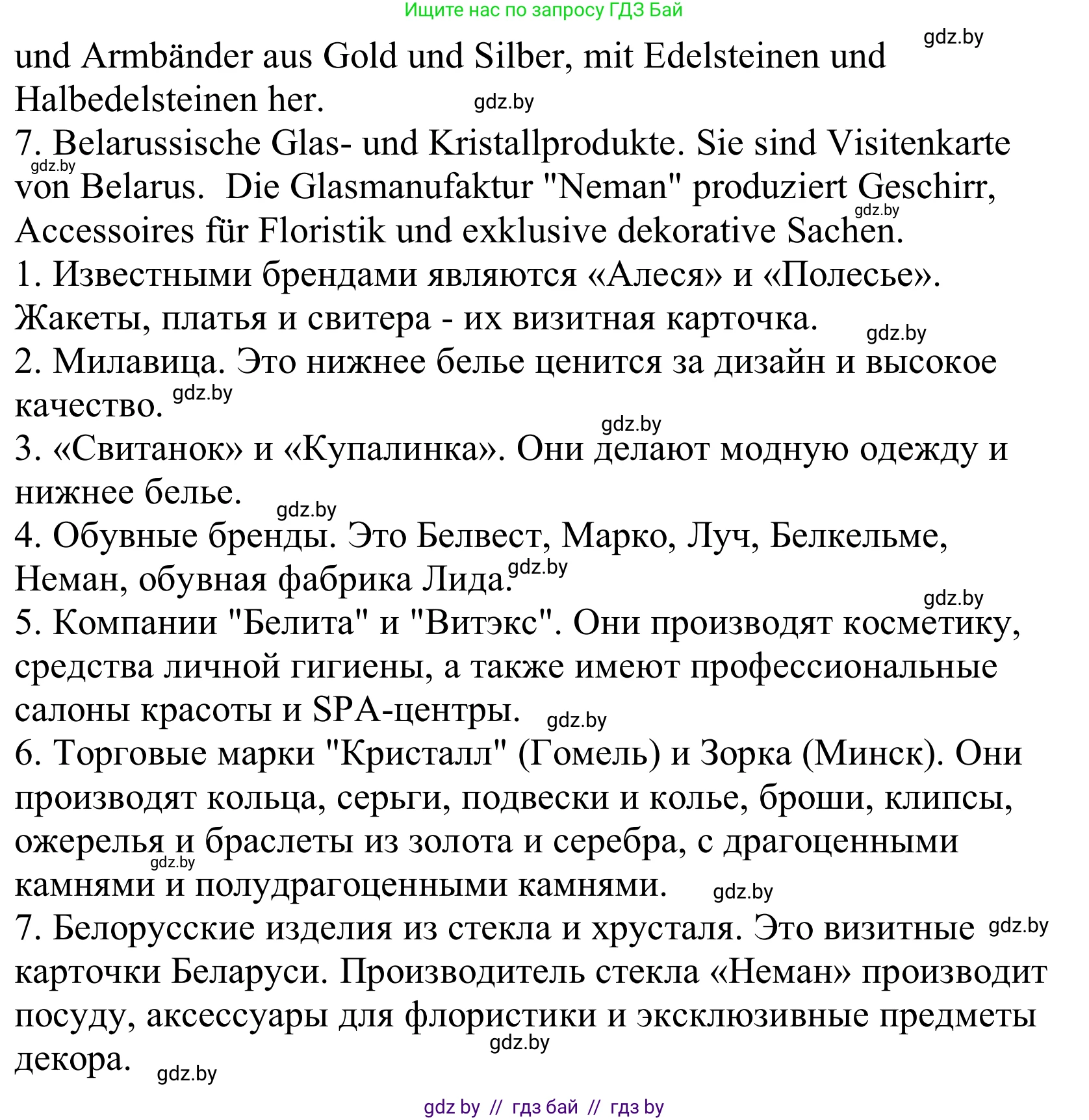 Ищите нас по запросу ГДЗ Бай

gdz.by

und Armbänder aus Gold und Silber, mit Edelsteinen und Halbedelsteinen her. gdz.by

7. Belarussische Glas- und Kristallprodukte. Sie sind Visitenkarte gdz.by von Belarus. Die Glasmanufaktur "Neman" produziert Geschirr, gdz.by Accessoires für Floristik und exklusive dekorative Sachen.

1. Известными брендами являются «Алеся» и «Полесье». Жакеты, платья и свитера - их визитная карточка. gdz.by

2. Милавица. Это нижнее белье ценится за дизайн и высокое качество. gdz.by

gdz.by

3. «Свитанок» и «Купалинка». Они делают модную одежду и нижнее белье. gdz.by

4. Обувные бренды. Это Белвест, Марко, Луч, Белкельме, Неман, обувная фабрика Лида. gdz.by

gdz.by

5. Компании "Белита" и "Витэкс". Они производят косметику, средства личной гигиены, а также имеют профессиональные салоны красоты и SPA-центры. gdz.by

6. Торговые марки "Кристалл" (Гомель) и Зорка (Минск). Они производят кольца, серьги, подвески и колье, броши, клипсы, ожерелья и браслеты из золота и серебра, с драгоценными gdz.by камнями и полудрагоценными камнями. gdz.by

7. Белорусские изделия из стекла и хрусталя. Это визитные gdz.by карточки Беларуси. Производитель стекла «Неман» производит посуду, аксессуары для флористики и эксклюзивные предметы gdz.by декора. gdz.by

gdz by // гдз бай // гдз by